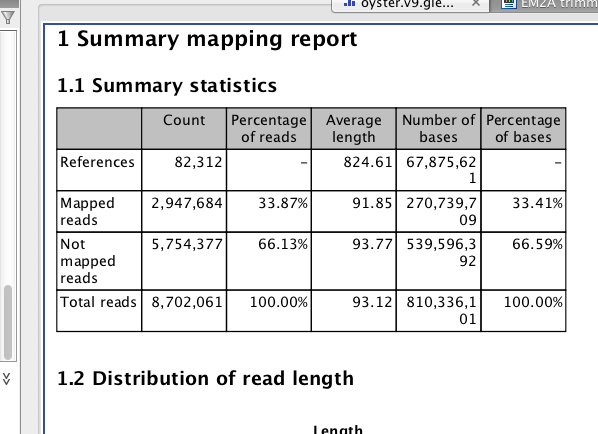 oyster.v9.gle... ×

EM2A trimm

1 Summary mapping report

1.1 Summary statistics

| | Count | Percentage of reads | Average length | Number of bases | Percentage of bases |
|---|---|---|---|---|---|
| References | 82,312 | - | 824.61 | 67,875,621 | - |
| Mapped reads | 2,947,684 | 33.87% | 91.85 | 270,739,709 | 33.41% |
| Not mapped reads | 5,754,377 | 66.13% | 93.77 | 539,596,392 | 66.59% |
| Total reads | 8,702,061 | 100.00% | 93.12 | 810,336,101 | 100.00% |

1.2 Distribution of read length

Length